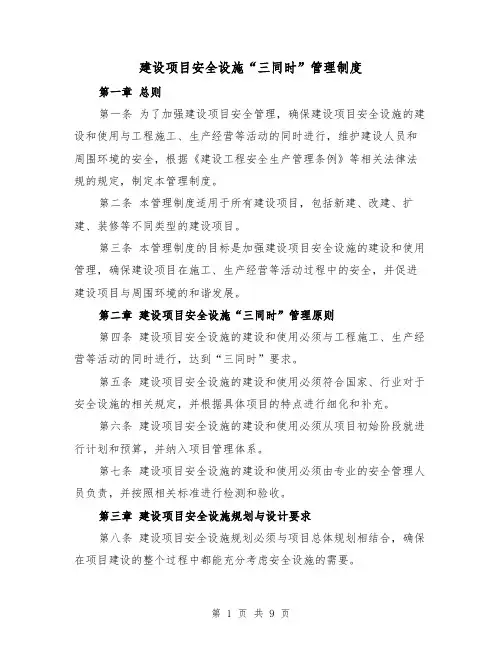 建设项目安全设施“三同时”管理制度

第一章 总则

第一条 为了加强建设项目安全管理，确保建设项目安全设施的建设和使用与工程施工、生产经营等活动的同时进行，维护建设人员和周围环境的安全，根据《建设工程安全生产管理条例》等相关法律法规的规定，制定本管理制度。

第二条 本管理制度适用于所有建设项目，包括新建、改建、扩建、装修等不同类型的建设项目。

第三条 本管理制度的目标是加强建设项目安全设施的建设和使用管理，确保建设项目在施工、生产经营等活动过程中的安全，并促进建设项目与周围环境的和谐发展。

第二章 建设项目安全设施“三同时”管理原则

第四条 建设项目安全设施的建设和使用必须与工程施工、生产经营等活动的同时进行，达到“三同时”要求。

第五条 建设项目安全设施的建设和使用必须符合国家、行业对于安全设施的相关规定，并根据具体项目的特点进行细化和补充。

第六条 建设项目安全设施的建设和使用必须从项目初始阶段就进行计划和预算，并纳入项目管理体系。

第七条 建设项目安全设施的建设和使用必须由专业的安全管理人员负责，并按照相关标准进行检测和验收。

第三章 建设项目安全设施规划与设计要求

第八条 建设项目安全设施规划必须与项目总体规划相结合，确保在项目建设的整个过程中都能充分考虑安全设施的需要。

第 1 页 共 9 页